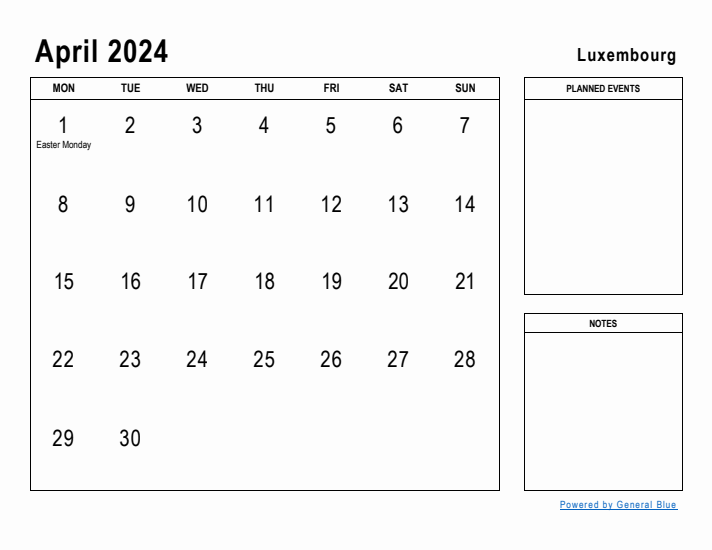 April 2024

Luxembourg

| MON | TUE | WED | THU | FRI | SAT | SUN |
|---|---|---|---|---|---|---|
| 1 Easter Monday | 2 | 3 | 4 | 5 | 6 | 7 |
| 8 | 9 | 10 | 11 | 12 | 13 | 14 |
| 15 | 16 | 17 | 18 | 19 | 20 | 21 |
| 22 | 23 | 24 | 25 | 26 | 27 | 28 |
| 29 | 30 | | | | | |

PLANNED EVENTS

NOTES

Powered by General Blue